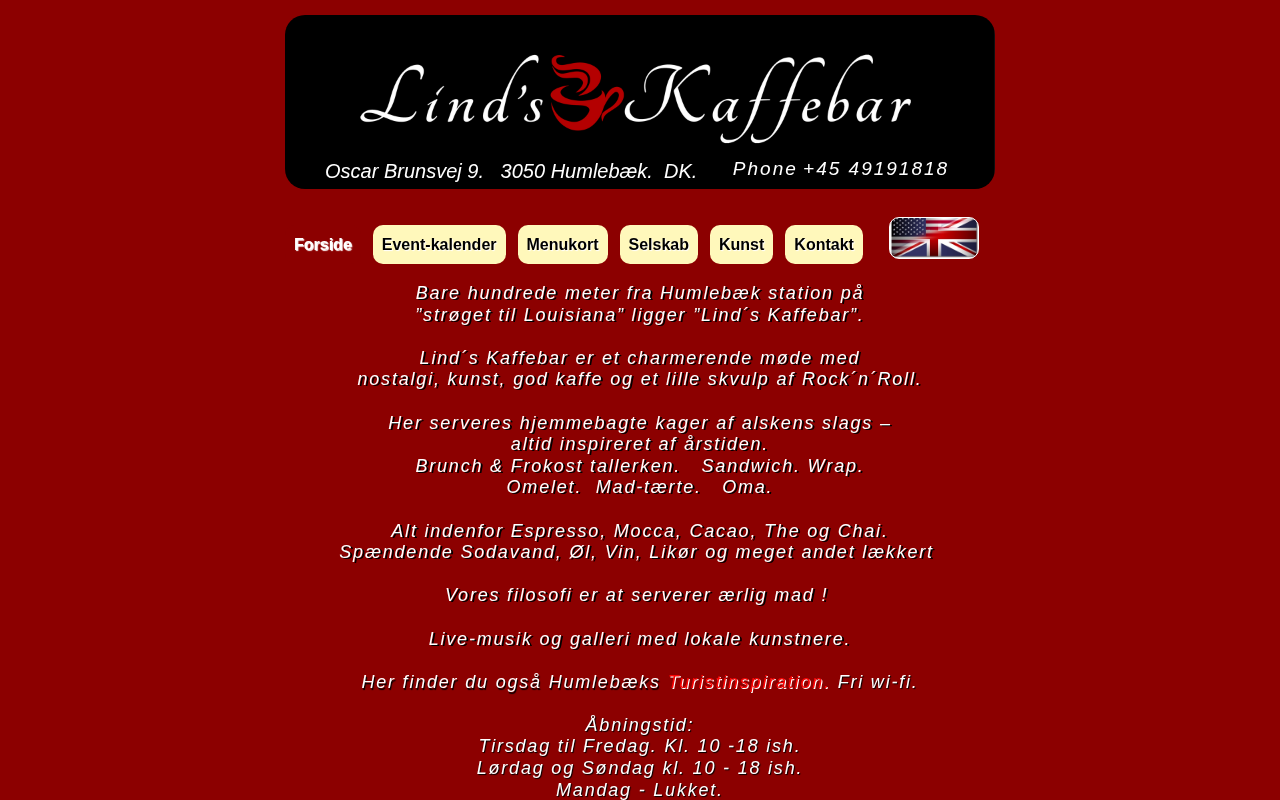 Lind's Kaffebar

Oscar Brunsvej 9. 3050 Humlebæk. DK. Phone +45 49191818

Forside Event-kalender Menukort Selskab Kunst Kontakt

Bare hundrede meter fra Humlebæk station på ”strøget til Louisiana” ligger ”Lind´s Kaffebar”.

Lind´s Kaffebar er et charmerende møde med nostalgi, kunst, god kaffe og et lille skvulp af Rock´n´Roll.

Her serveres hjemmebagte kager af alskens slags – altid inspireret af årstiden. Brunch & Frokost tallerken. Sandwich. Wrap. Omelet. Mad-tærte. Oma.

Alt indenfor Espresso, Mocca, Cacao, The og Chai. Spændende Sodavand, Øl, Vin, Likør og meget andet lækkert

Vores filosofi er at serverer ærlig mad !

Live-musik og galleri med lokale kunstnere.

Her finder du også Humlebæks Turistinspiration. Fri wi-fi.

Åbningstid:
Tirsdag til Fredag. Kl. 10 -18 ish.
Lørdag og Søndag kl. 10 - 18 ish.
Mandag - Lukket.